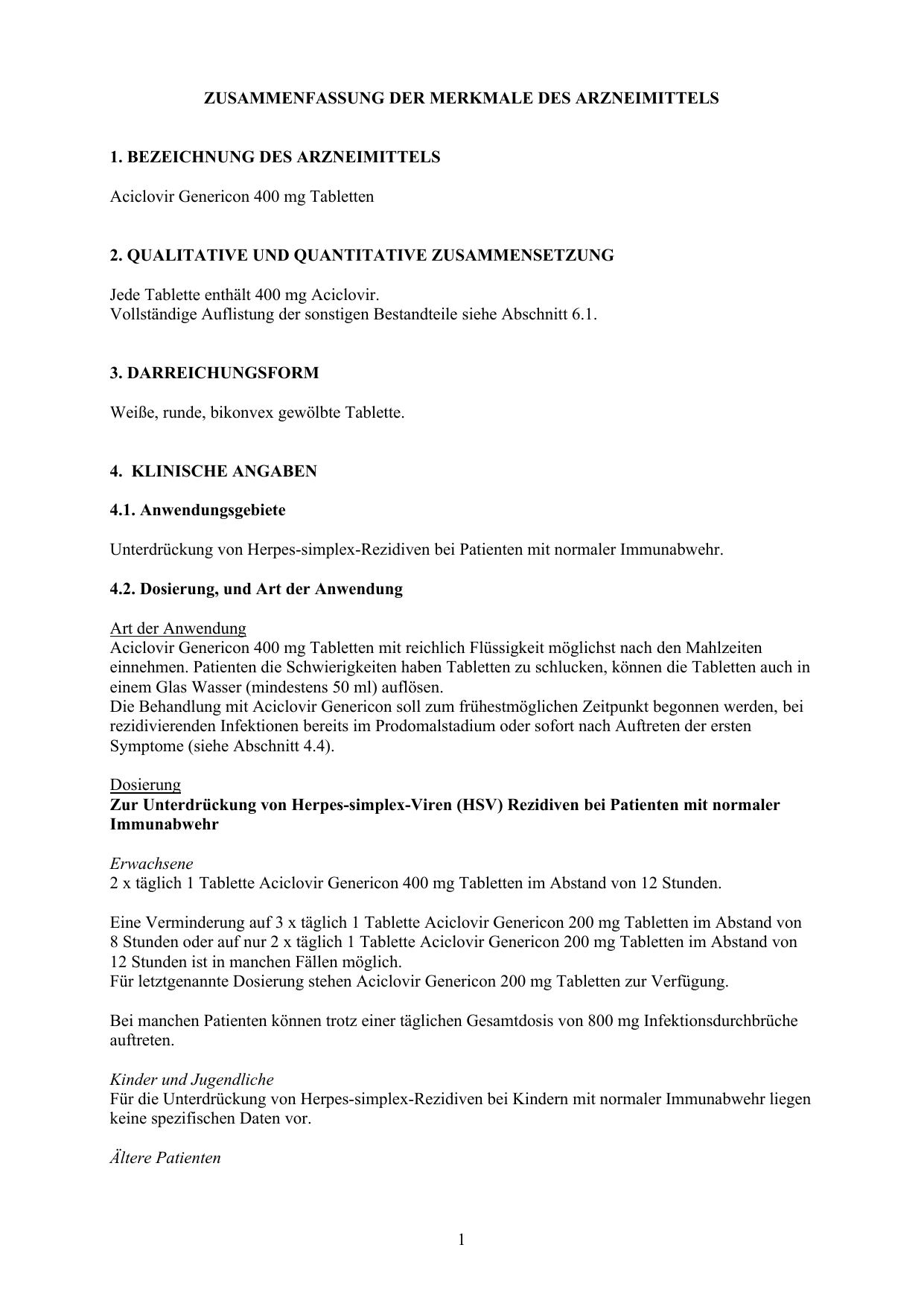 ZUSAMMENFASSUNG DER MERKMALE DES ARZNEIMITTELS

1. BEZEICHNUNG DES ARZNEIMITTELS

Aciclovir Genericon 400 mg Tabletten

2. QUALITATIVE UND QUANTITATIVE ZUSAMMENSETZUNG

Jede Tablette enthält 400 mg Aciclovir.
Vollständige Auflistung der sonstigen Bestandteile siehe Abschnitt 6.1.

3. DARREICHUNGSFORM

Weiße, runde, bikonvex gewölbte Tablette.

4. KLINISCHE ANGABEN

4.1. Anwendungsgebiete

Unterdrückung von Herpes-simplex-Rezidiven bei Patienten mit normaler Immunabwehr.

4.2. Dosierung, und Art der Anwendung

Art der Anwendung
Aciclovir Genericon 400 mg Tabletten mit reichlich Flüssigkeit möglichst nach den Mahlzeiten einnehmen. Patienten die Schwierigkeiten haben Tabletten zu schlucken, können die Tabletten auch in einem Glas Wasser (mindestens 50 ml) auflösen.
Die Behandlung mit Aciclovir Genericon soll zum frühestmöglichen Zeitpunkt begonnen werden, bei rezidivierenden Infektionen bereits im Prodomalstadium oder sofort nach Auftreten der ersten Symptome (siehe Abschnitt 4.4).

Dosierung
Zur Unterdrückung von Herpes-simplex-Viren (HSV) Rezidiven bei Patienten mit normaler Immunabwehr

Erwachsene
2 x täglich 1 Tablette Aciclovir Genericon 400 mg Tabletten im Abstand von 12 Stunden.

Eine Verminderung auf 3 x täglich 1 Tablette Aciclovir Genericon 200 mg Tabletten im Abstand von 8 Stunden oder auf nur 2 x täglich 1 Tablette Aciclovir Genericon 200 mg Tabletten im Abstand von 12 Stunden ist in manchen Fällen möglich.
Für letztgenannte Dosierung stehen Aciclovir Genericon 200 mg Tabletten zur Verfügung.

Bei manchen Patienten können trotz einer täglichen Gesamtdosis von 800 mg Infektionsdurchbrüche auftreten.

Kinder und Jugendliche
Für die Unterdrückung von Herpes-simplex-Rezidiven bei Kindern mit normaler Immunabwehr liegen keine spezifischen Daten vor.

Ältere Patienten

1